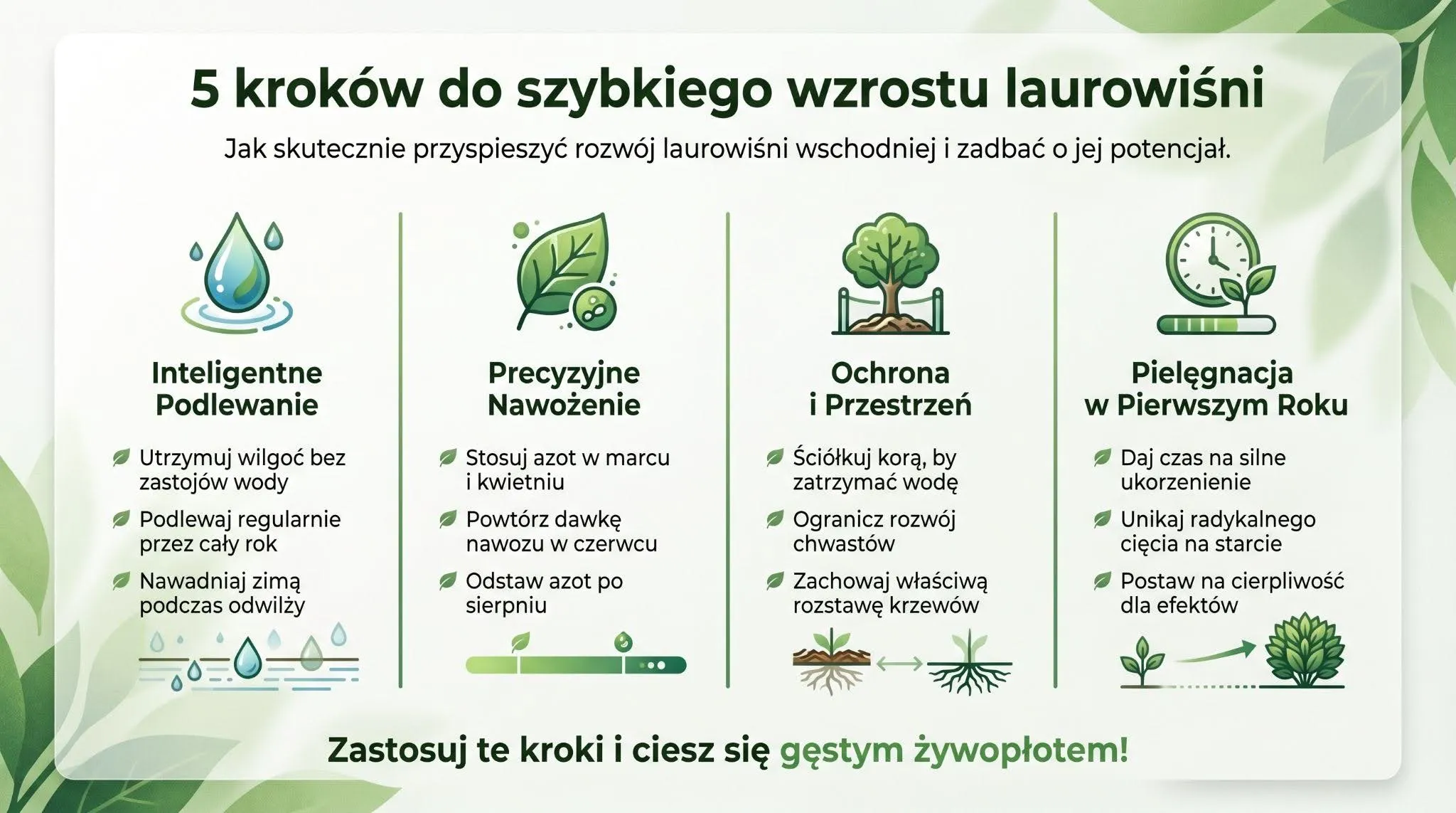 5 kroków do szybkiego wzrostu laurowiśni

Jak skutecznie przyspieszyć rozwój laurowiśni wschodniej i zadbać o jej potencjał.

Inteligentne Podlewanie

Utrzymuj wilgoć bez zastojów wody

Podlewaj regularnie przez cały rok

Nawadniaj zimą podczas odwilży

Precyzyjne Nawożenie

Stosuj azot w marcu i kwietniu

Powtórz dawkę nawozu w czerwcu

Odstaw azot po sierpniu

Ochrona i Przestrzeń

Ściółkuj korą, by zatrzymać wodę

Ogranicz rozwój chwastów

Zachowaj właściwą rozstawę krzewów

Pielęgnacja w Pierwszym Roku

Daj czas na silne ukorzenienie

Unikaj radykalnego cięcia na starcie

Postaw na cierpliwość dla efektów

Zastosuj te kroki i ciesz się gęstym żywopłotem!